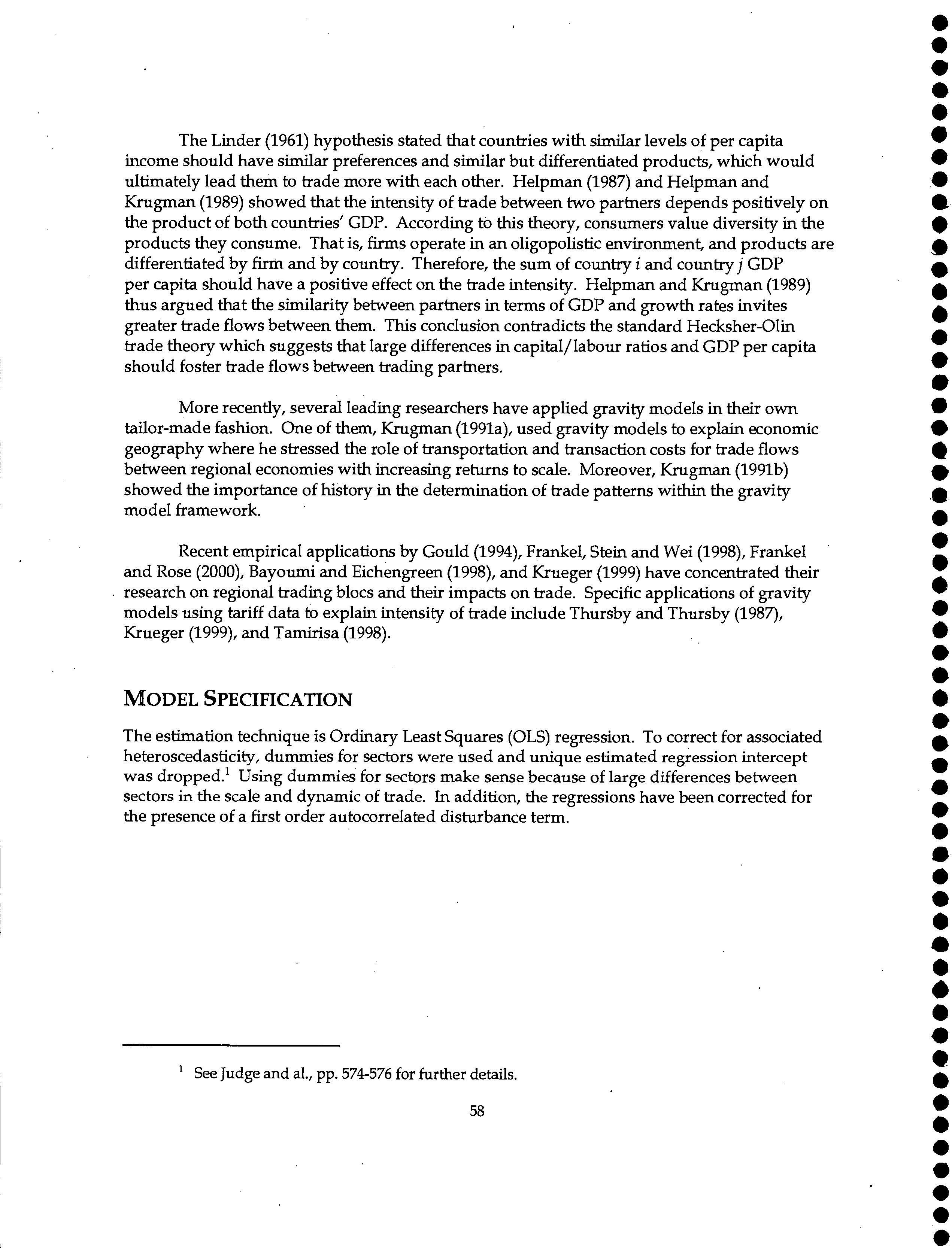 The Linder (1961) hypothesis stated that countries with similar levels of per capita income should have similar preferences and similar but differentiated products, which would ultimately lead them to trade more with each other. Helpman (1987) and Helpman and Krugman (1989) showed that the intensity of trade between two partners depends positively on the product of both countries' GDP. According to this theory, consumers value diversity in the products they consume. That is, firms operate in an oligopolistic environment, and products are differentiated by firm and by country. Therefore, the sum of country $i$ and country $j$ GDP per capita should have a positive effect on the trade intensity. Helpman and Krugman (1989) thus argued that the similarity between partners in terms of GDP and growth rates invites greater trade flows between them. This conclusion contradicts the standard Hecksher-Olin trade theory which suggests that large differences in capital/labour ratios and GDP per capita should foster trade flows between trading partners.

More recently, several leading researchers have applied gravity models in their own tailor-made fashion. One of them, Krugman (1991a), used gravity models to explain economic geography where he stressed the role of transportation and transaction costs for trade flows between regional economies with increasing returns to scale. Moreover, Krugman (1991b) showed the importance of history in the determination of trade patterns within the gravity model framework.

Recent empirical applications by Gould (1994), Frankel, Stein and Wei (1998), Frankel and Rose (2000), Bayoumi and Eichengreen (1998), and Krueger (1999) have concentrated their research on regional trading blocs and their impacts on trade. Specific applications of gravity models using tariff data to explain intensity of trade include Thursby and Thursby (1987), Krueger (1999), and Tamirisa (1998).

MODEL SPECIFICATION

The estimation technique is Ordinary Least Squares (OLS) regression. To correct for associated heteroscedasticity, dummies for sectors were used and unique estimated regression intercept was dropped.$^1$ Using dummies for sectors make sense because of large differences between sectors in the scale and dynamic of trade. In addition, the regressions have been corrected for the presence of a first order autocorrelated disturbance term.

$^1$ See Judge and al., pp. 574-576 for further details.

58